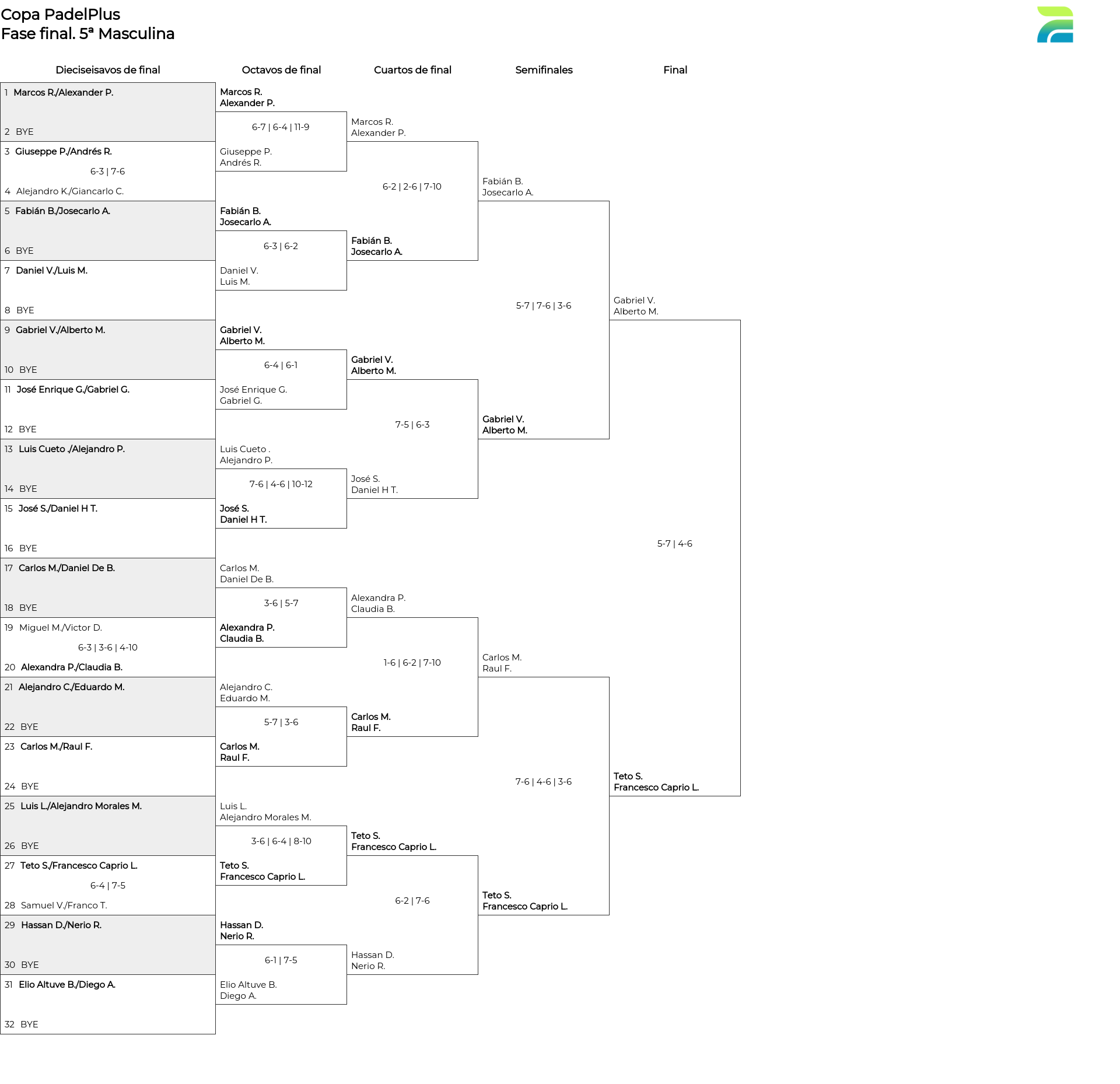 Copa PadelPlus
Fase final. 5ª Masculina

Dieciseisavos de final

1 Marcos R./Alexander P.
2 BYE
3 Giuseppe P./Andrés R.
6-3 | 7-6
4 Alejandro K./Giancarlo C.
5 Fabián B./Josecarlo A.
6 BYE
7 Daniel V./Luis M.
8 BYE
9 Gabriel V./Alberto M.
10 BYE
11 José Enrique G./Gabriel G.
12 BYE
13 Luis Cueto ./Alejandro P.
14 BYE
15 José S./Daniel H T.
16 BYE
17 Carlos M./Daniel De B.
18 BYE
19 Miguel M./Victor D.
6-3 | 3-6 | 4-10
20 Alexandra P./Claudia B.
21 Alejandro C./Eduardo M.
22 BYE
23 Carlos M./Raul F.
24 BYE
25 Luis L./Alejandro Morales M.
26 BYE
27 Teto S./Francesco Caprio L.
6-4 | 7-5
28 Samuel V./Franco T.
29 Hassan D./Nerio R.
30 BYE
31 Elio Altuve B./Diego A.
32 BYE

Octavos de final

Marcos R.
Alexander P.
6-7 | 6-4 | 11-9
Giuseppe P.
Andrés R.

Fabián B.
Josecarlo A.
6-3 | 6-2
Daniel V.
Luis M.

Gabriel V.
Alberto M.
6-4 | 6-1
José Enrique G.
Gabriel G.

Luis Cueto .
Alejandro P.
7-6 | 4-6 | 10-12
José S.
Daniel H T.

Carlos M.
Daniel De B.
3-6 | 5-7
Alexandra P.
Claudia B.

Alejandro C.
Eduardo M.
5-7 | 3-6
Carlos M.
Raul F.

Luis L.
Alejandro Morales M.
3-6 | 6-4 | 8-10
Teto S.
Francesco Caprio L.

Hassan D.
Nerio R.
6-1 | 7-5
Elio Altuve B.
Diego A.

Cuartos de final

Marcos R.
Alexander P.
6-2 | 2-6 | 7-10
Fabián B.
Josecarlo A.

Gabriel V.
Alberto M.
7-5 | 6-3
José S.
Daniel H T.

Alexandra P.
Claudia B.
1-6 | 6-2 | 7-10
Carlos M.
Raul F.

Teto S.
Francesco Caprio L.
6-2 | 7-6
Hassan D.
Nerio R.

Semifinales

Fabián B.
Josecarlo A.
5-7 | 7-6 | 3-6
Gabriel V.
Alberto M.

Carlos M.
Raul F.
7-6 | 4-6 | 3-6
Teto S.
Francesco Caprio L.

Final

Gabriel V.
Alberto M.
5-7 | 4-6
Teto S.
Francesco Caprio L.